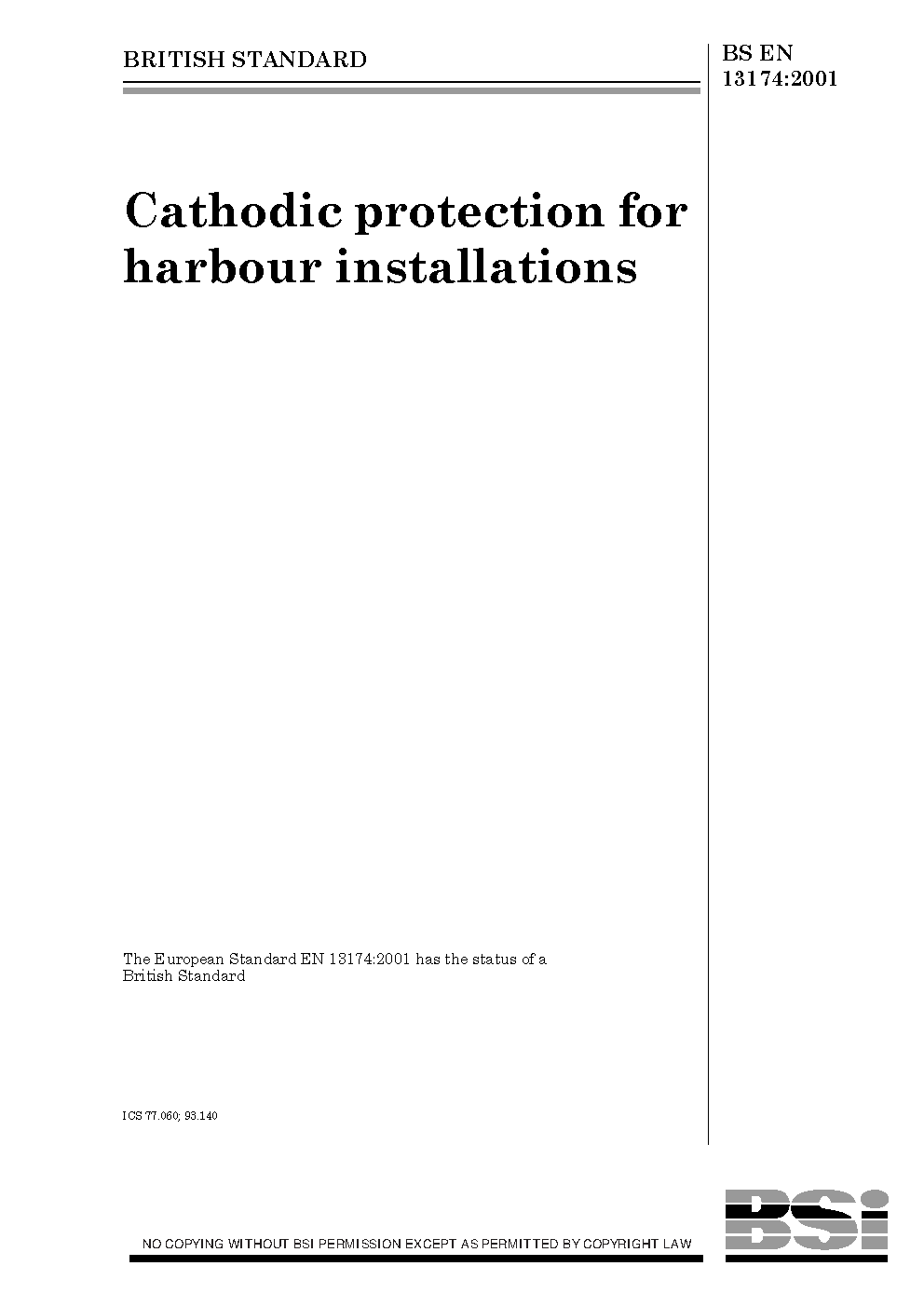 BRITISH STANDARD

BS EN 13174:2001

Cathodic protection for harbour installations

The European Standard EN 13174:2001 has the status of a British Standard

ICS 77.060; 93.140

NO COPYING WITHOUT BSI PERMISSION EXCEPT AS PERMITTED BY COPYRIGHT LAW

BSi